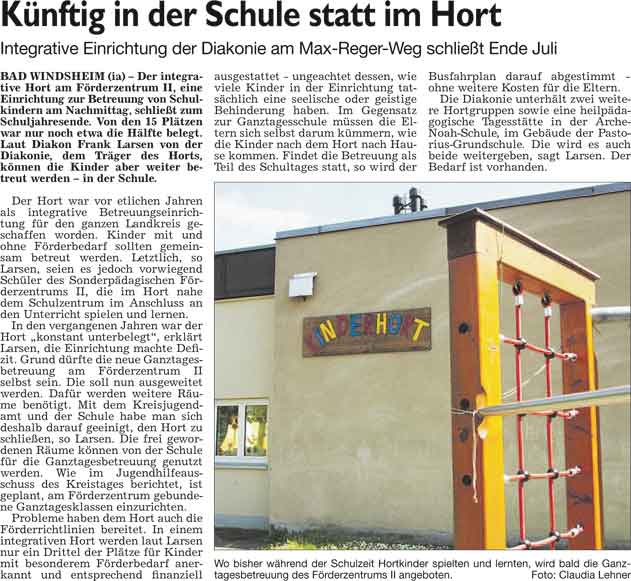 Künftig in der Schule statt im Hort

Integrative Einrichtung der Diakonie am Max-Reger-Weg schließt Ende Juli

BAD WINDSHEIM (ia) – Der integrative Hort am Förderzentrum II, eine Einrichtung zur Betreuung von Schulkindern am Nachmittag, schließt zum Schuljahresende. Von den 15 Plätzen war nur noch etwa die Hälfte belegt. Laut Diakon Frank Larsen von der Diakonie, dem Träger des Horts, können die Kinder aber weiter betreut werden – in der Schule.

Der Hort war vor etlichen Jahren als integrative Betreuungseinrichtung für den ganzen Landkreis geschaffen worden. Kinder mit und ohne Förderbedarf sollten gemeinsam betreut werden. Letztlich, so Larsen, seien es jedoch vorwiegend Schüler des Sonderpädagischen Förderzentrums II, die im Hort nahe dem Schulzentrum im Anschluss an den Unterricht spielen und lernen.

In den vergangenen Jahren war der Hort „konstant unterbelegt“, erklärt Larsen, die Einrichtung machte Defizit. Grund dürfte die neue Ganztagesbetreuung am Förderzentrum II selbst sein. Die soll nun ausgeweitet werden. Dafür werden weitere Räume benötigt. Mit dem Kreisjugendamt und der Schule habe man sich deshalb darauf geeinigt, den Hort zu schließen, so Larsen. Die frei gewordenen Räume können von der Schule für die Ganztagesbetreuung genutzt werden. Wie im Jugendhilfeausschuss des Kreistages berichtet, ist geplant, am Förderzentrum gebundene Ganztagesklassen einzurichten.

Probleme haben dem Hort auch die Förderrichtlinien bereitet. In einem integrativen Hort werden laut Larsen nur ein Drittel der Plätze für Kinder mit besonderem Förderbedarf anerkannt und entsprechend finanziell ausgestattet - ungeachtet dessen, wie viele Kinder in der Einrichtung tatsächlich eine seelische oder geistige Behinderung haben. Im Gegensatz zur Ganztagesschule müssen die Eltern sich selbst darum kümmern, wie die Kinder nach dem Hort nach Hause kommen. Findet die Betreuung als Teil des Schultages statt, so wird der Busfahrplan darauf abgestimmt - ohne weitere Kosten für die Eltern.

Die Diakonie unterhält zwei weitere Hortgruppen sowie eine heilpädagogische Tagesstätte in der Arche-Noah-Schule, im Gebäude der Pastorius-Grundschule. Die wird es auch beide weitergeben, sagt Larsen. Der Bedarf ist vorhanden.

KINDERHORT

Wo bisher während der Schulzeit Hortkinder spielten und lernten, wird bald die Ganztagesbetreuung des Förderzentrums II angeboten. Foto: Claudia Lehner